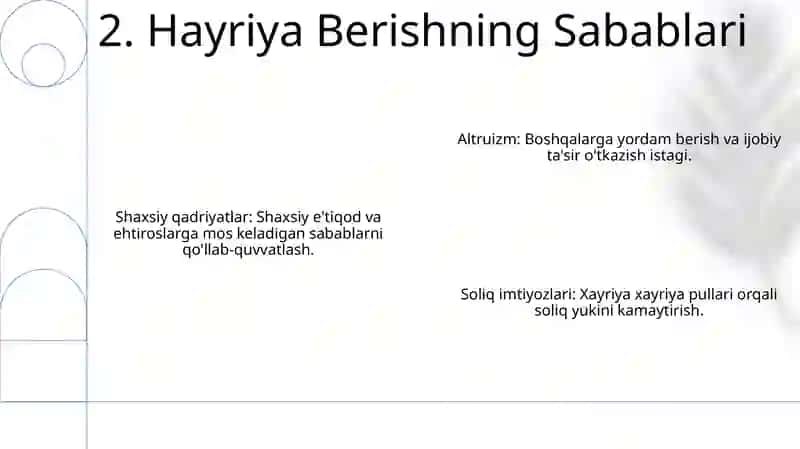 2. Hayriya Berishning Sabablari

Altruizm: Boshqalarga yordam berish va ijobiy ta'sir o'tkazish istagi.

Shaxsiy qadriyatlar: Shaxsiy e'tiqod va ehtiroslarga mos keladigan sabablarni qo'llab-quvvatlash.

Soliq imtiyozlari: Xayriya xayriya pullari orqali soliq yukini kamaytirish.